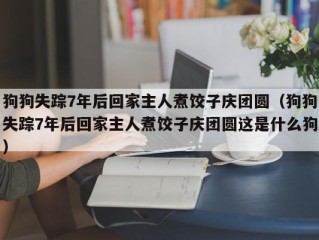 狗狗失踪7年后回家主人煮饺子庆团圆（狗狗失踪7年后回家主人煮饺子庆团圆这是什么狗）